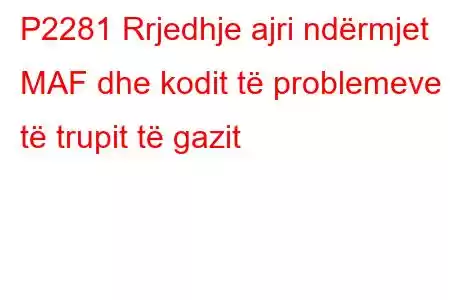 P2281 Rrjedhje ajri ndërmjet MAF dhe kodit të problemeve të trupit të gazit